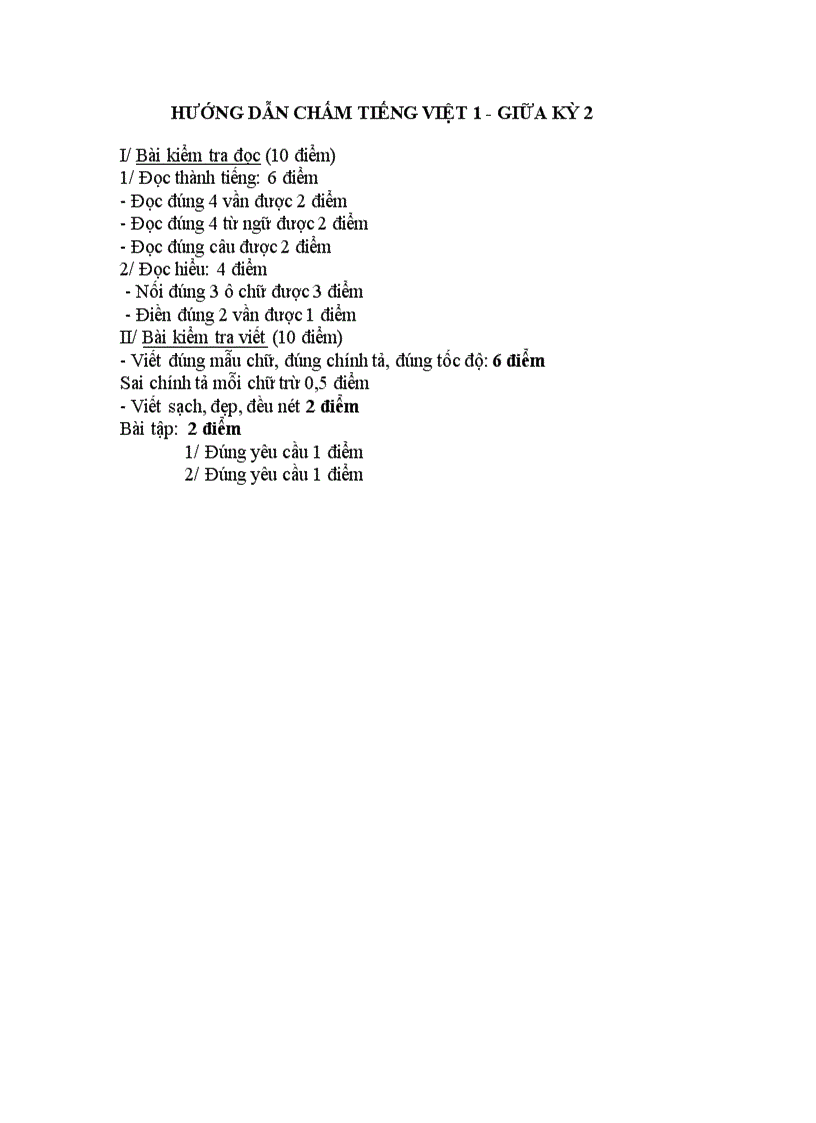 HƯỚNG DẪN CHẤM TIẾNG VIỆT 1 - GIỮA KỲ 2

I/ Bài kiểm tra đọc (10 điểm)
1/ Đọc thành tiếng: 6 điểm
- Đọc đúng 4 vần được 2 điểm
- Đọc đúng 4 từ ngữ được 2 điểm
- Đọc đúng câu được 2 điểm
2/ Đọc hiểu: 4 điểm
- Nối đúng 3 ô chữ được 3 điểm
- Điền đúng 2 vần được 1 điểm
II/ Bài kiểm tra viết (10 điểm)
- Viết đúng mẫu chữ, đúng chính tả, đúng tốc độ: 6 điểm
Sai chính tả mỗi chữ trừ 0,5 điểm
- Viết sạch, đẹp, đều nét 2 điểm
Bài tập: 2 điểm
1/ Đúng yêu cầu 1 điểm
2/ Đúng yêu cầu 1 điểm